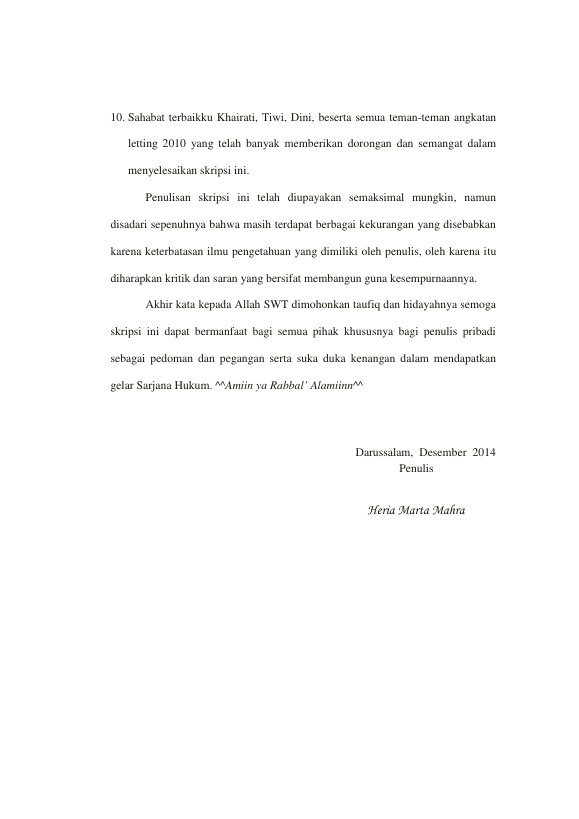 10. Sahabat terbaikku Khairati, Tiwi, Dini, beserta semua teman-teman angkatan letting 2010 yang telah banyak memberikan dorongan dan semangat dalam menyelesaikan skripsi ini.

Penulisan skripsi ini telah diupayakan semaksimal mungkin, namun disadari sepenuhnya bahwa masih terdapat berbagai kekurangan yang disebabkan karena keterbatasan ilmu pengetahuan yang dimiliki oleh penulis, oleh karena itu diharapkan kritik dan saran yang bersifat membangun guna kesempurnaannya.

Akhir kata kepada Allah SWT dimohonkan taufiq dan hidayahnya semoga skripsi ini dapat bermanfaat bagi semua pihak khususnya bagi penulis pribadi sebagai pedoman dan pegangan serta suka duka kenangan dalam mendapatkan gelar Sarjana Hukum. ^^Amiin ya Rabbal' Alamiinn^^

Darussalam, Desember 2014
Penulis

Heria Marta Mahra